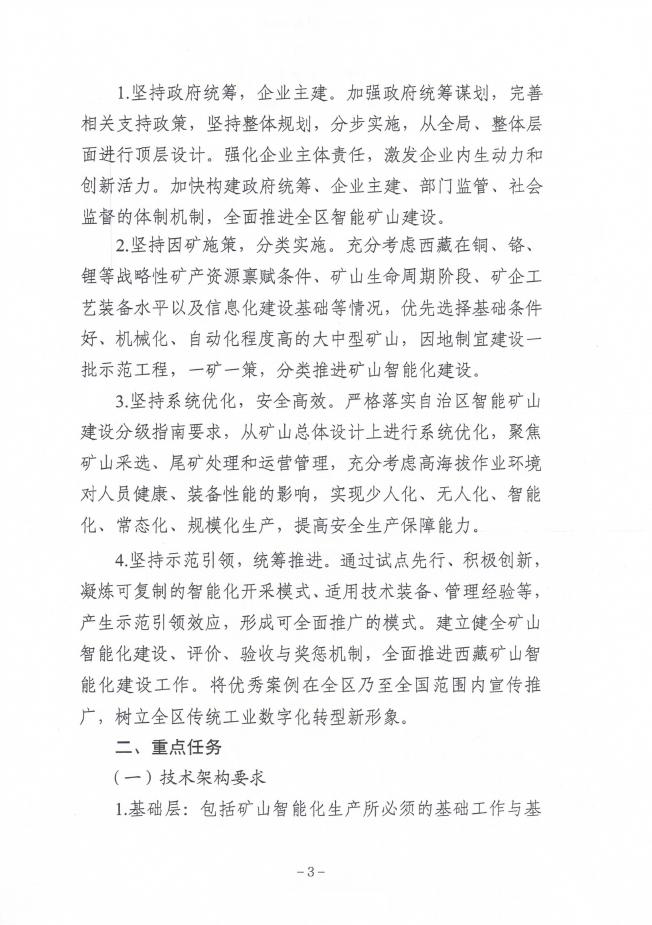 1.坚持政府统筹，企业主建。加强政府统筹谋划，完善相关支持政策，坚持整体规划，分步实施，从全局、整体层面进行顶层设计。强化企业主体责任，激发企业内生动力和创新活力。加快构建政府统筹、企业主建、部门监管、社会监督的体制机制，全面推进全区智能矿山建设。

2.坚持因矿施策，分类实施。充分考虑西藏在铜、铬、锂等战略性矿产资源禀赋条件、矿山生命周期阶段、矿企工艺装备水平以及信息化建设基础等情况，优先选择基础条件好、机械化、自动化程度高的大中型矿山，因地制宜建设一批示范工程，一矿一策，分类推进矿山智能化建设。

3.坚持系统优化，安全高效。严格落实自治区智能矿山建设分级指南要求，从矿山总体设计上进行系统优化，聚焦矿山采选、尾矿处理和运营管理，充分考虑高海拔作业环境对人员健康、装备性能的影响，实现少人化、无人化、智能化、常态化、规模化生产，提高安全生产保障能力。

4.坚持示范引领，统筹推进。通过试点先行、积极创新，凝炼可复制的智能化开采模式、适用技术装备、管理经验等，产生示范引领效应，形成可全面推广的模式。建立健全矿山智能化建设、评价、验收与奖惩机制，全面推进西藏矿山智能化建设工作。将优秀案例在全区乃至全国范围内宣传推广，树立全区传统工业数字化转型新形象。

二、重点任务

（一）技术架构要求

1.基础层：包括矿山智能化生产所必须的基础工作与基

－3－